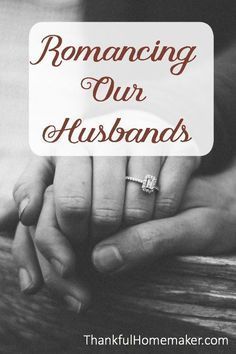 Romancing Our Husbands

ThankfulHomemaker.com